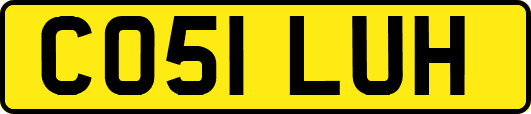 CO51 LUH